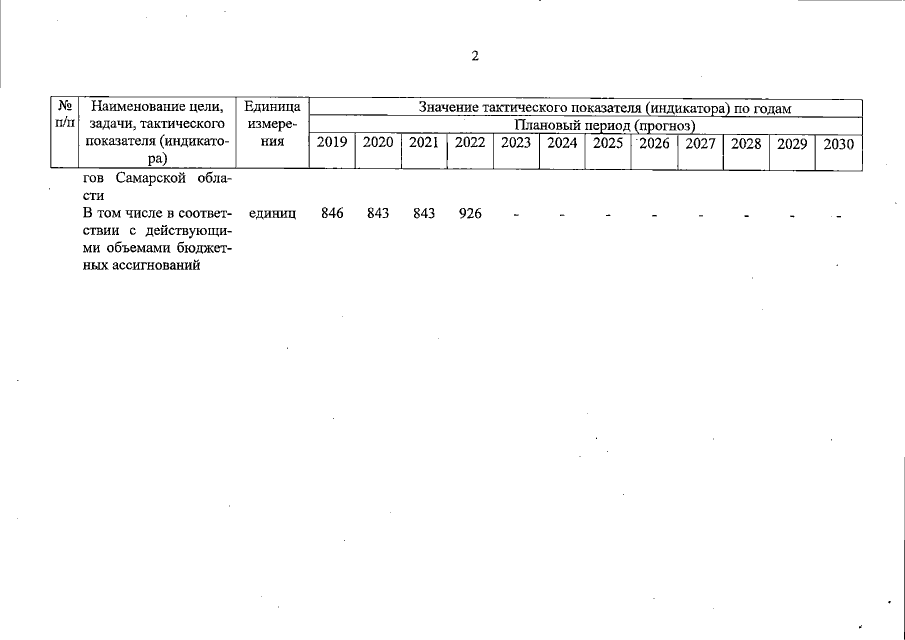 2

| № п/п | Наименование цели, задачи, тактического показателя (индикатора) | Единица измерения | Значение тактического показателя (индикатора) по годам | | | | | | | | | | | |
|---|---|---|---|---|---|---|---|---|---|---|---|---|---|---|
| | | | Плановый период (прогноз) | | | | | | | | | | | |
| | | | 2019 | 2020 | 2021 | 2022 | 2023 | 2024 | 2025 | 2026 | 2027 | 2028 | 2029 | 2030 |
| | гов Самарской области | | | | | | | | | | | | | |
| | В том числе в соответствии с действующими объемами бюджетных ассигнований | единиц | 846 | 843 | 843 | 926 | - | - | - | - | - | - | - | - |